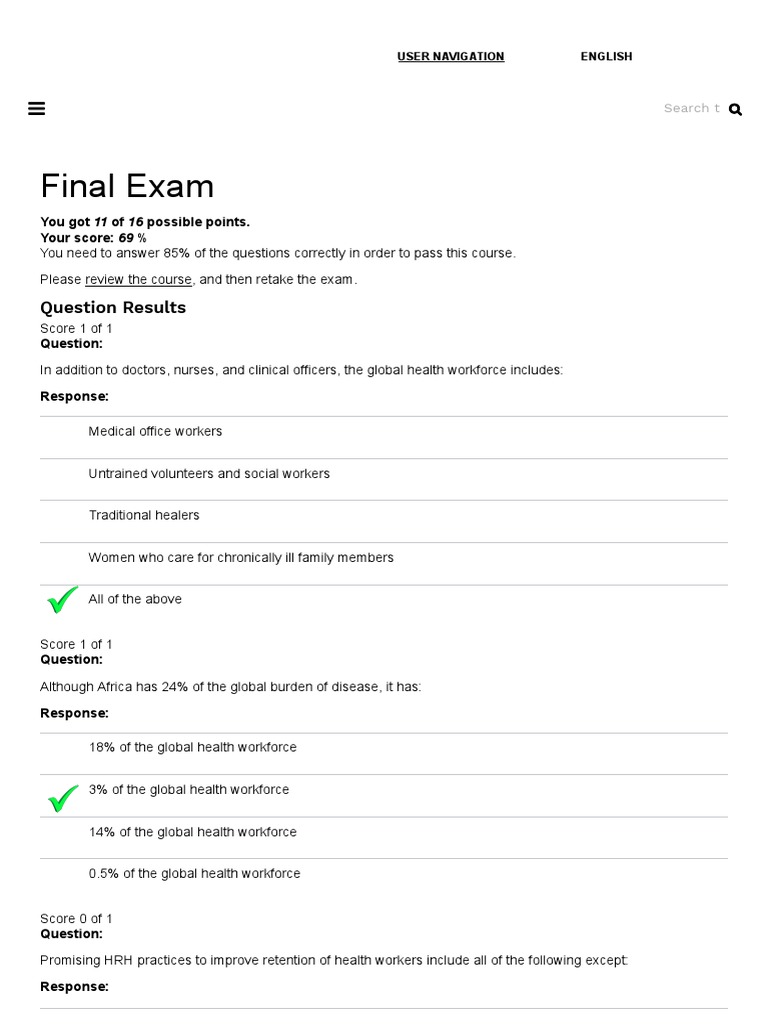 USER NAVIGATION ENGLISH

Search t

Final Exam

You got 11 of 16 possible points.
Your score: 69 %
You need to answer 85% of the questions correctly in order to pass this course.

Please review the course, and then retake the exam.

Question Results

Score 1 of 1
Question:

In addition to doctors, nurses, and clinical officers, the global health workforce includes:

Response:

Medical office workers

Untrained volunteers and social workers

Traditional healers

Women who care for chronically ill family members

All of the above

Score 1 of 1
Question:

Although Africa has 24% of the global burden of disease, it has:

Response:

18% of the global health workforce

3% of the global health workforce

14% of the global health workforce

0.5% of the global health workforce

Score 0 of 1
Question:

Promising HRH practices to improve retention of health workers include all of the following except:

Response: